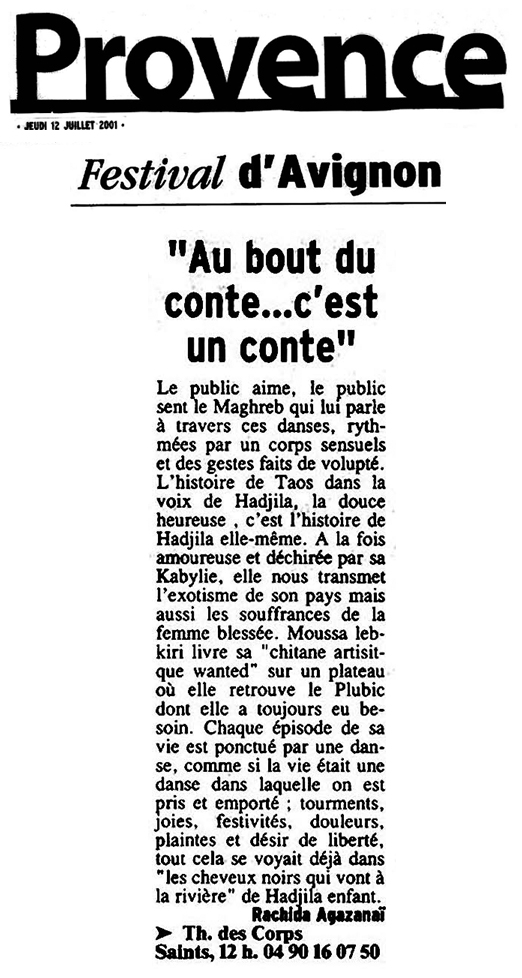 Provence

• JEUDI 12 JUILLET 2001 •

Festival d'Avignon

"Au bout du conte...c'est un conte"

Le public aime, le public sent le Maghreb qui lui parle à travers ces danses, rythmées par un corps sensuels et des gestes faits de volupté. L'histoire de Taos dans la voix de Hadjila, la douce heureuse , c'est l'histoire de Hadjila elle-même. A la fois amoureuse et déchirée par sa Kabylie, elle nous transmet l'exotisme de son pays mais aussi les souffrances de la femme blessée. Moussa lebkiri livre sa "chitane artisitque wanted" sur un plateau où elle retrouve le Plubic dont elle a toujours eu besoin. Chaque épisode de sa vie est ponctué par une danse, comme si la vie était une danse dans laquelle on est pris et emporté ; tourments, joies, festivités, douleurs, plaintes et désir de liberté, tout cela se voyait déjà dans "les cheveux noirs qui vont à la rivière" de Hadjila enfant.

Rachida Agazanaï

➤ Th. des Corps Saints, 12 h. 04 90 16 07 50